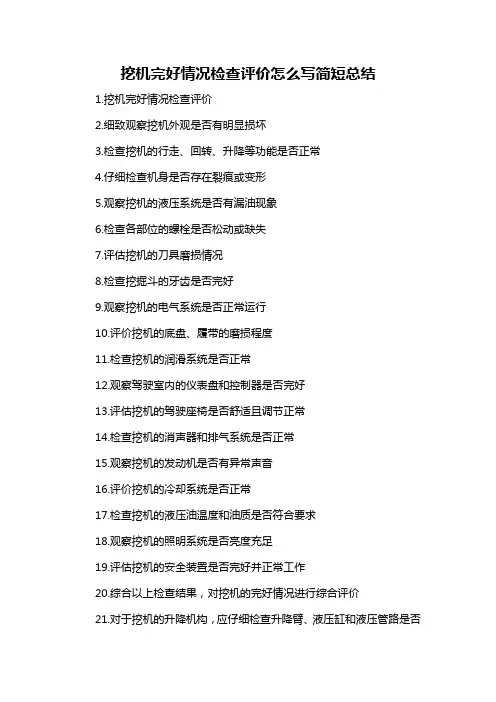 挖机完好情况检查评价怎么写简短总结

1.挖机完好情况检查评价

2.细致观察挖机外观是否有明显损坏

3.检查挖机的行走、回转、升降等功能是否正常

4.仔细检查机身是否存在裂痕或变形

5.观察挖机的液压系统是否有漏油现象

6.检查各部位的螺栓是否松动或缺失

7.评估挖机的刀具磨损情况

8.检查挖掘斗的牙齿是否完好

9.观察挖机的电气系统是否正常运行

10.评价挖机的底盘、履带的磨损程度

11.检查挖机的润滑系统是否正常

12.观察驾驶室内的仪表盘和控制器是否完好

13.评估挖机的驾驶座椅是否舒适且调节正常

14.检查挖机的消声器和排气系统是否正常

15.观察挖机的发动机是否有异常声音

16.评价挖机的冷却系统是否正常

17.检查挖机的液压油温度和油质是否符合要求

18.观察挖机的照明系统是否亮度充足

19.评估挖机的安全装置是否完好并正常工作

20.综合以上检查结果，对挖机的完好情况进行综合评价

21.对于挖机的升降机构，应仔细检查升降臂、液压缸和液压管路是否